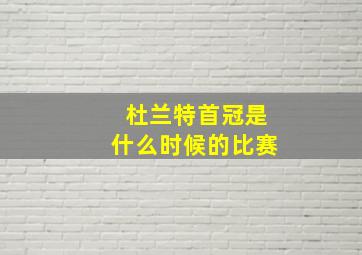 杜兰特首冠是
什么时候的比赛